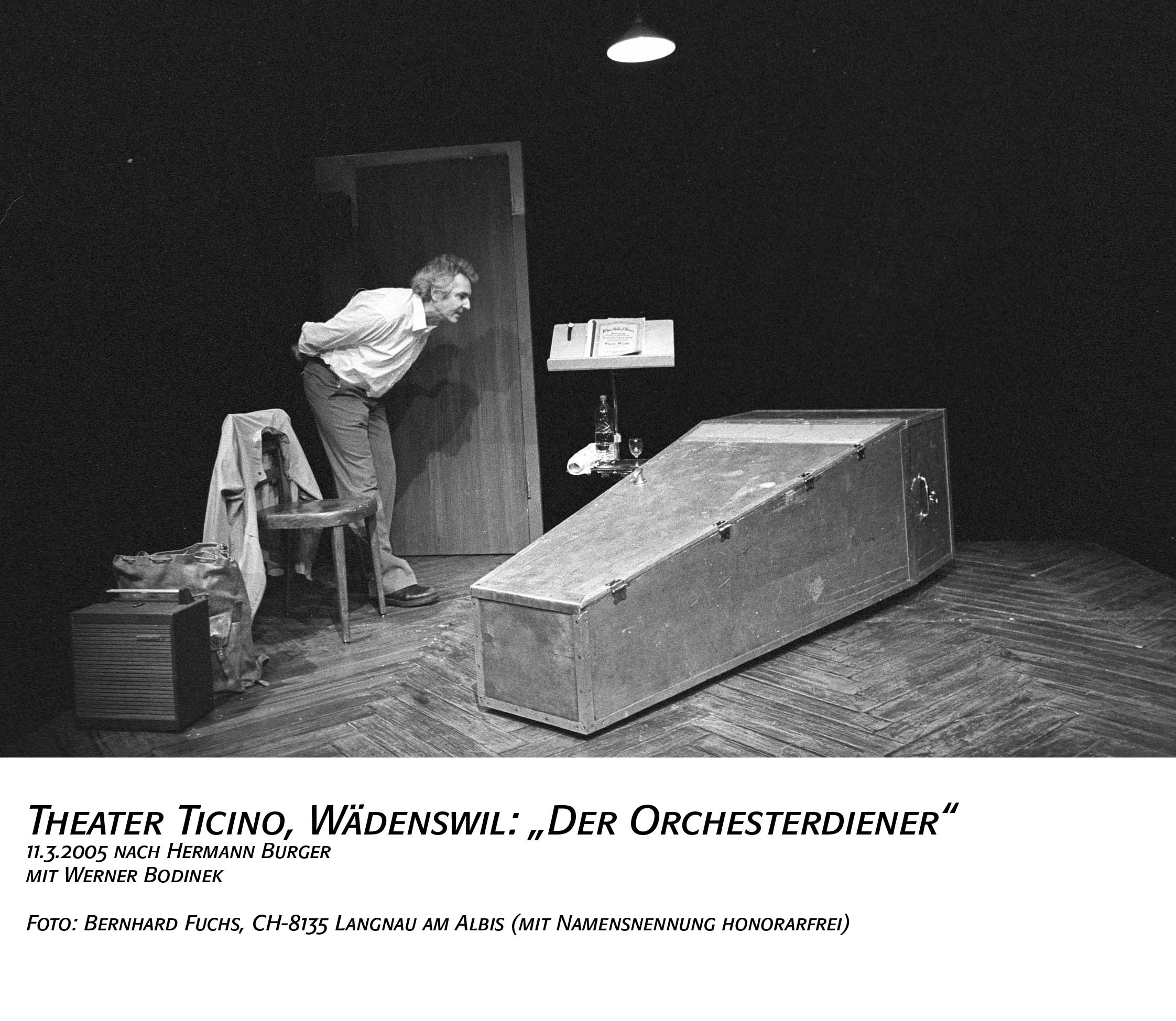 Theater Ticino, Wädenswil: „Der Orchesterdiener“
11.3.2005 nach Hermann Burger
mit Werner Bodinek

Foto: Bernhard Fuchs, CH-8135 Langnau am Albis (mit Namensnennung honorarfrei)